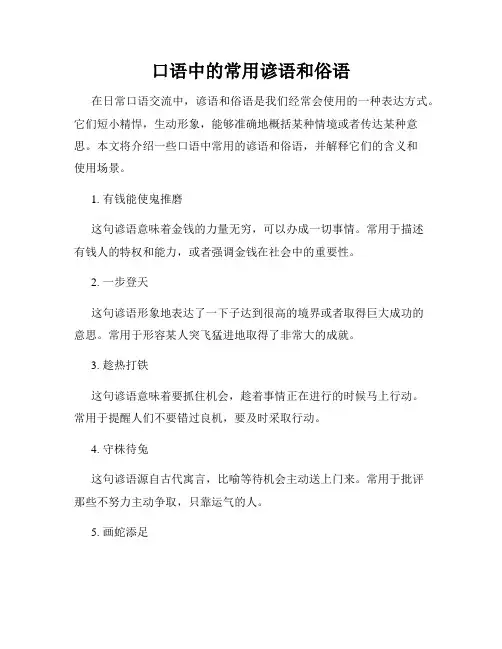 口语中的常用谚语和俗语

在日常口语交流中，谚语和俗语是我们经常会使用的一种表达方式。它们短小精悍，生动形象，能够准确地概括某种情境或者传达某种意思。本文将介绍一些口语中常用的谚语和俗语，并解释它们的含义和使用场景。

1. 有钱能使鬼推磨

这句谚语意味着金钱的力量无穷，可以办成一切事情。常用于描述有钱人的特权和能力，或者强调金钱在社会中的重要性。

2. 一步登天

这句谚语形象地表达了一下子达到很高的境界或者取得巨大成功的意思。常用于形容某人突飞猛进地取得了非常大的成就。

3. 趁热打铁

这句谚语意味着要抓住机会，趁着事情正在进行的时候马上行动。常用于提醒人们不要错过良机，要及时采取行动。

4. 守株待兔

这句谚语源自古代寓言，比喻等待机会主动送上门来。常用于批评那些不努力主动争取，只靠运气的人。

5. 画蛇添足